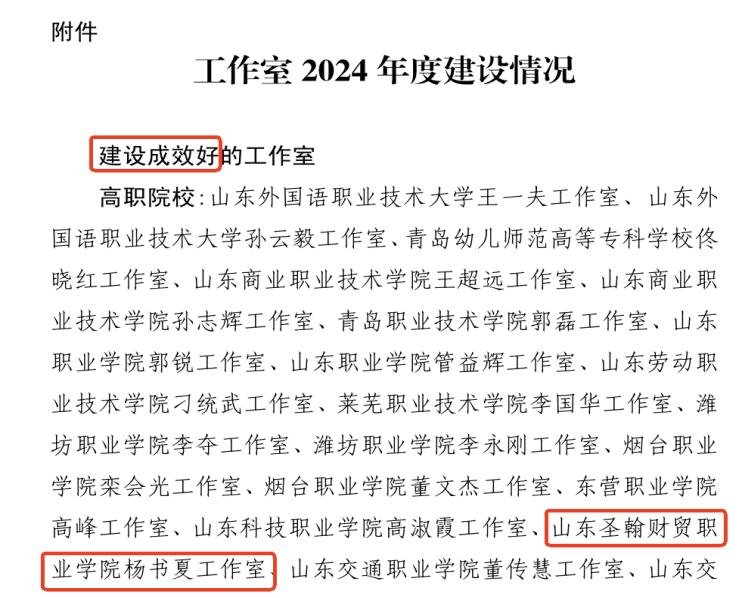 附件

工作室 2024 年度建设情况

建设成效好的工作室

高职院校：山东外国语职业技术大学王一夫工作室、山东外国语职业技术大学孙云毅工作室、青岛幼儿师范高等专科学校佟晓红工作室、山东商业职业技术学院王超远工作室、山东商业职业技术学院孙志辉工作室、青岛职业技术学院郭磊工作室、山东职业学院郭锐工作室、山东职业学院管益辉工作室、山东劳动职业技术学院刁统武工作室、莱芜职业技术学院李国华工作室、潍坊职业学院李夺工作室、潍坊职业学院李永刚工作室、烟台职业学院栾会光工作室、烟台职业学院董文杰工作室、东营职业学院高峰工作室、山东科技职业学院高淑霞工作室、山东圣翰财贸职业学院杨书夏工作室、山东交通职业学院董传慧工作室、山东交